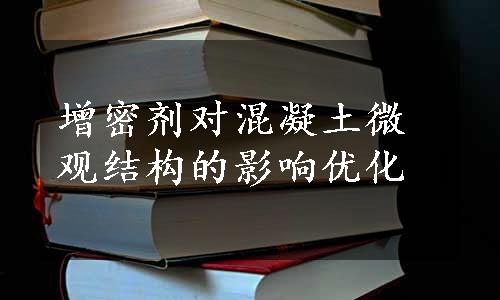 增密剂对混凝土微观结构的影响优化